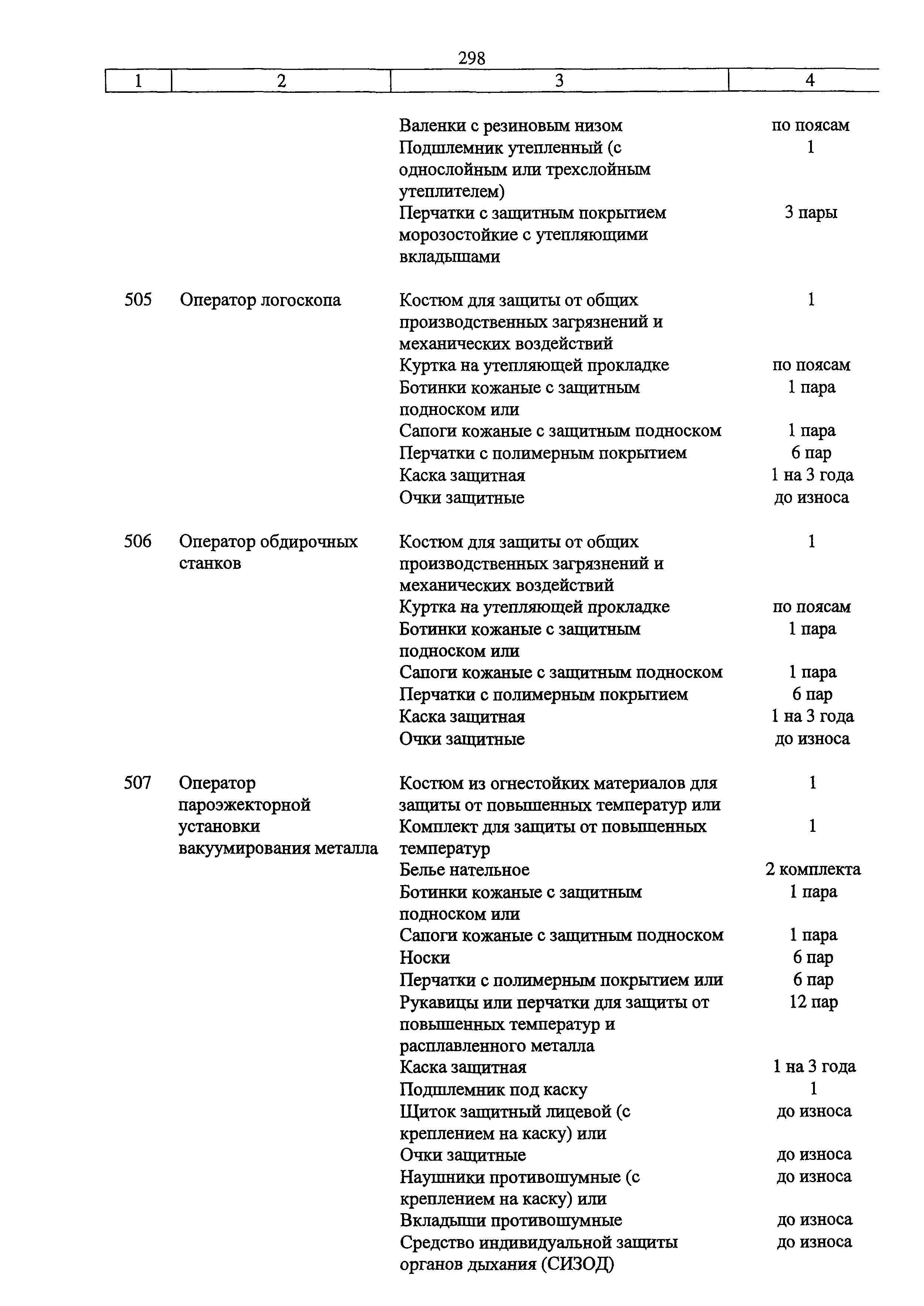 298

| 1 | 2 | 3 | 4 |
|---|---|---|---|
| | | Валенки с резиновым низом | по поясам |
| | | Подшлемник утепленный (с однослойным или трехслойным утеплителем) | 1 |
| | | Перчатки с защитным покрытием морозостойкие с утепляющими вкладышами | 3 пары |
| 505 | Оператор логоскопа | Костюм для защиты от общих производственных загрязнений и механических воздействий | 1 |
| | | Куртка на утепляющей прокладке | по поясам |
| | | Ботинки кожаные с защитным подноском или | 1 пара |
| | | Сапоги кожаные с защитным подноском | 1 пара |
| | | Перчатки с полимерным покрытием | 6 пар |
| | | Каска защитная | 1 на 3 года |
| | | Очки защитные | до износа |
| 506 | Оператор обдирочных станков | Костюм для защиты от общих производственных загрязнений и механических воздействий | 1 |
| | | Куртка на утепляющей прокладке | по поясам |
| | | Ботинки кожаные с защитным подноском или | 1 пара |
| | | Сапоги кожаные с защитным подноском | 1 пара |
| | | Перчатки с полимерным покрытием | 6 пар |
| | | Каска защитная | 1 на 3 года |
| | | Очки защитные | до износа |
| 507 | Оператор пароэжекторной установки вакуумирования металла | Костюм из огнестойких материалов для защиты от повышенных температур или | 1 |
| | | Комплект для защиты от повышенных температур | 1 |
| | | Белье нательное | 2 комплекта |
| | | Ботинки кожаные с защитным подноском или | 1 пара |
| | | Сапоги кожаные с защитным подноском | 1 пара |
| | | Носки | 6 пар |
| | | Перчатки с полимерным покрытием или | 6 пар |
| | | Рукавицы или перчатки для защиты от повышенных температур и расплавленного металла | 12 пар |
| | | Каска защитная | 1 на 3 года |
| | | Подшлемник под каску | 1 |
| | | Щиток защитный лицевой (с креплением на каску) или | до износа |
| | | Очки защитные | до износа |
| | | Наушники противошумные (с креплением на каску) или | до износа |
| | | Вкладыши противошумные | до износа |
| | | Средство индивидуальной защиты органов дыхания (СИЗОД) | до износа |